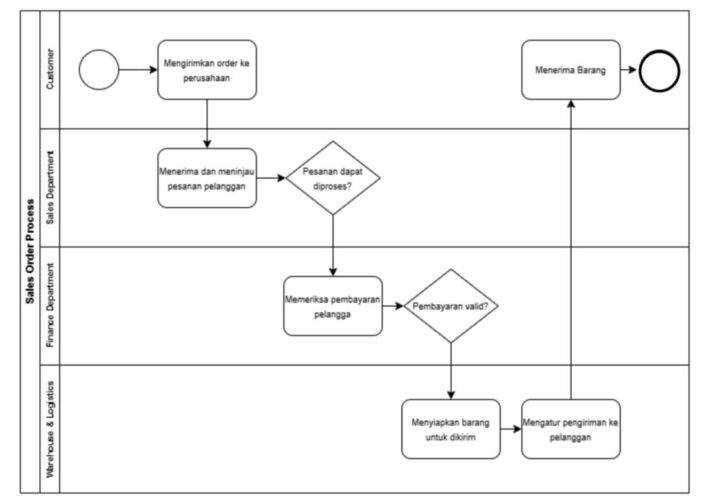 Sales Order Process

Customer

Mengirimkan order ke perusahaan

Menerima Barang

Sales Department

Menerima dan meninjau pesanan pelanggan

Pesanan dapat diproses?

Finance Department

Memeriksa pembayaran pelangga

Pembayaran valid?

Warehouse & Logistics

Menyiapkan barang untuk dikirim

Mengatur pengiriman ke pelanggan